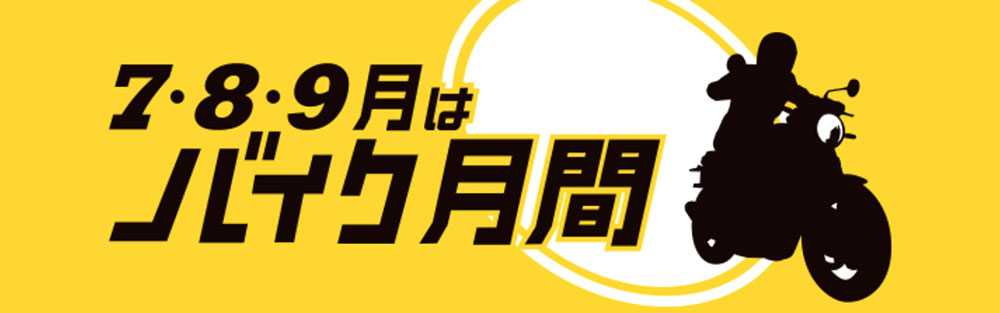 7·8·9月は
バイク月間